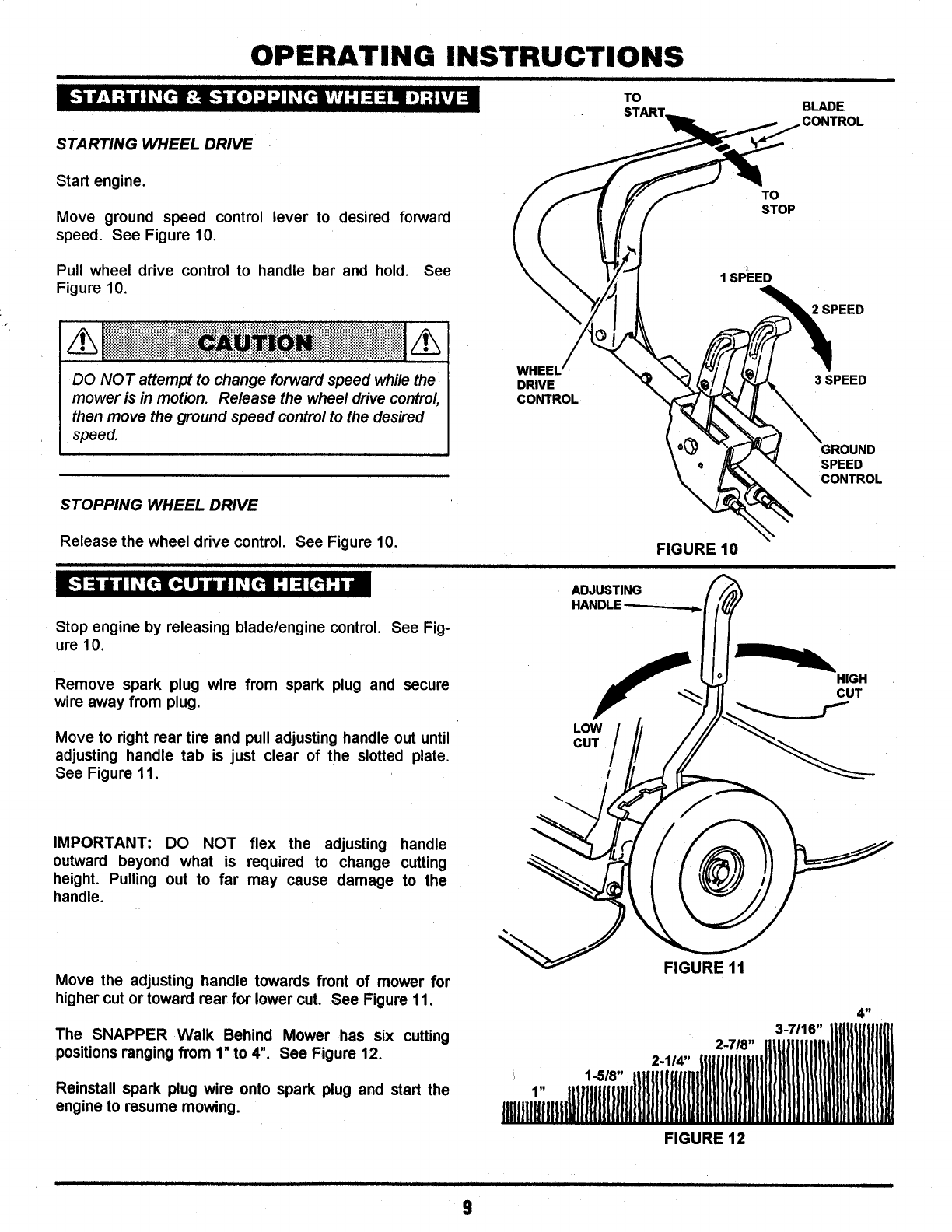 OPERATING INSTRUCTIONS

STARTING & STOPPING WHEEL DRIVE

STARTING WHEEL DRIVE

Start engine.

Move ground speed control lever to desired forward speed. See Figure 10.

Pull wheel drive control to handle bar and hold. See Figure 10.

CAUTION

DO NOT attempt to change forward speed while the mower is in motion. Release the wheel drive control, then move the ground speed control to the desired speed.

STOPPING WHEEL DRIVE

Release the wheel drive control. See Figure 10.

TO START

BLADE CONTROL

TO STOP

1 SPEED

2 SPEED

3 SPEED

WHEEL DRIVE CONTROL

GROUND SPEED CONTROL

FIGURE 10

SETTING CUTTING HEIGHT

Stop engine by releasing blade/engine control. See Figure 10.

Remove spark plug wire from spark plug and secure wire away from plug.

Move to right rear tire and pull adjusting handle out until adjusting handle tab is just clear of the slotted plate. See Figure 11.

IMPORTANT: DO NOT flex the adjusting handle outward beyond what is required to change cutting height. Pulling out to far may cause damage to the handle.

Move the adjusting handle towards front of mower for higher cut or toward rear for lower cut. See Figure 11.

The SNAPPER Walk Behind Mower has six cutting positions ranging from 1" to 4". See Figure 12.

Reinstall spark plug wire onto spark plug and start the engine to resume mowing.

ADJUSTING HANDLE

HIGH CUT

LOW CUT

FIGURE 11

1"
1-5/8"
2-1/4"
2-7/8"
3-7/16"
4"

FIGURE 12

9